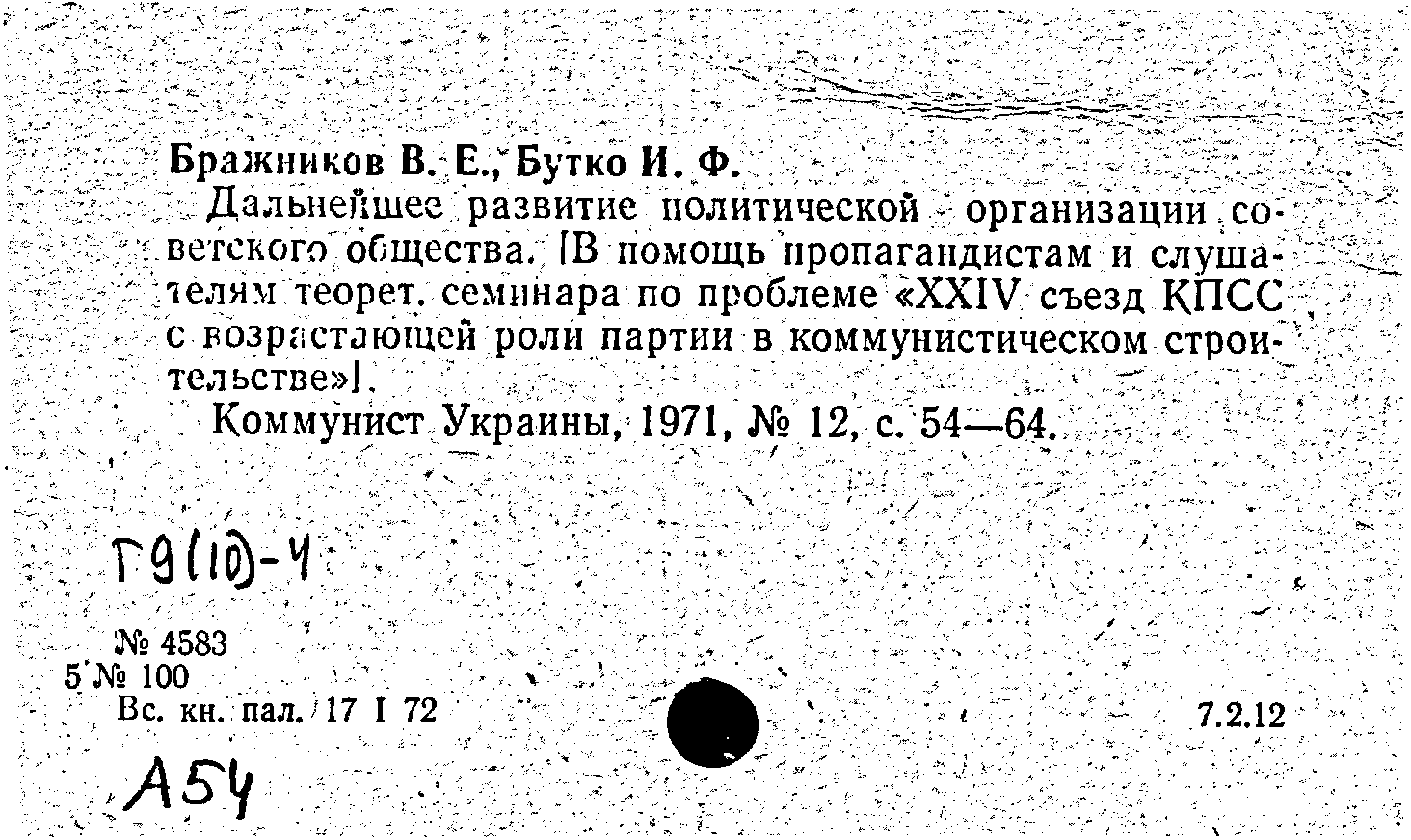 Бражников В. Е., Бутко И. Ф.

Дальнейшее развитие политической организации советского общества. [В помощь пропагандистам и слушателям теорет. семинара по проблеме «XXIV съезд КПСС с возрастающей роли партии в коммунистическом строительстве»].

Коммунист Украины, 1971, № 12, с. 54—64.

Г9(10)-4

№ 4583
5 № 100
Вс. кн. пал. 17 I 72

7.2.12

А54